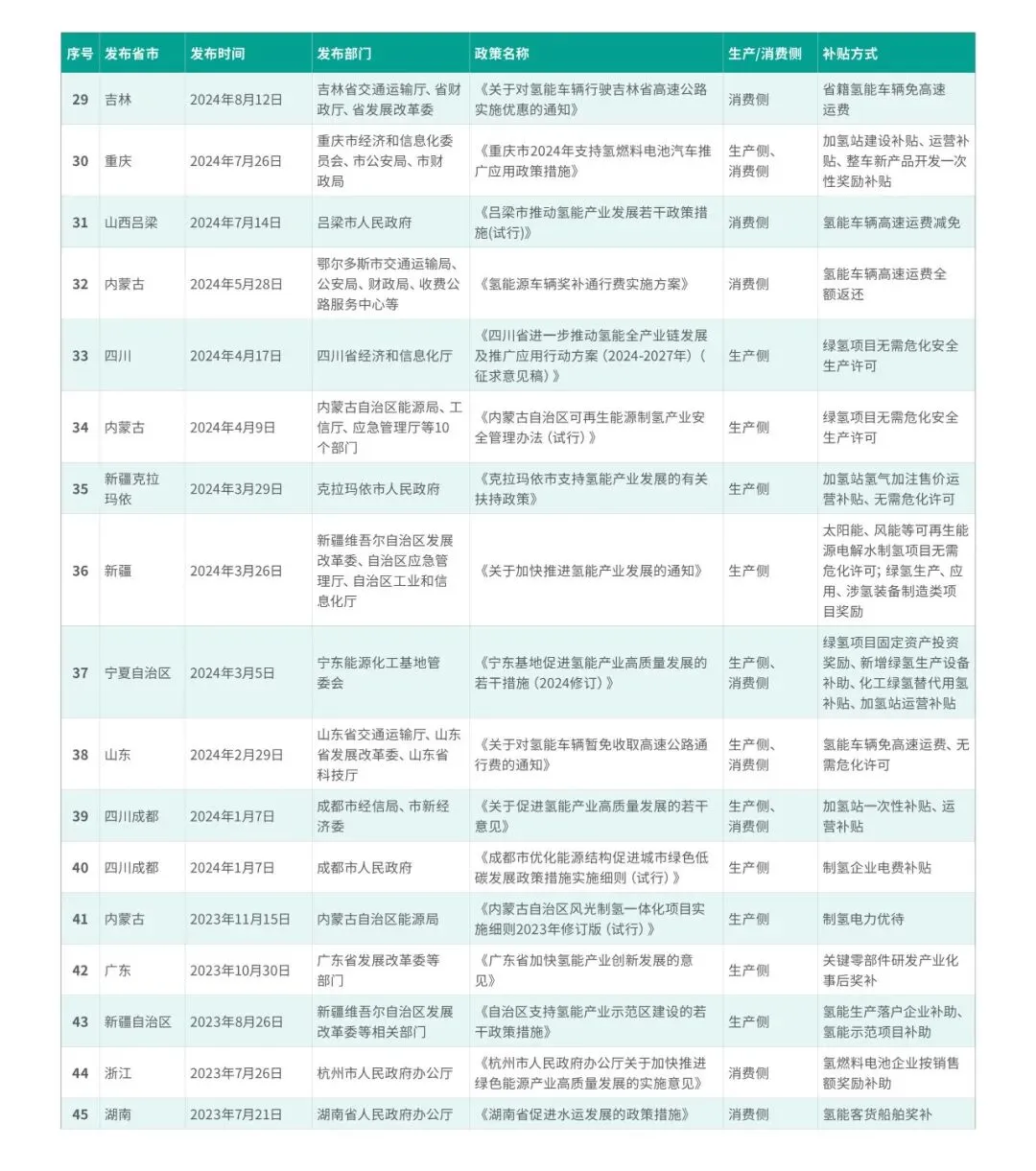 | 序号 | 发布省市 | 发布时间 | 发布部门 | 政策名称 | 生产/消费侧 | 补贴方式 |
|---|---|---|---|---|---|---|
| 29 | 吉林 | 2024年8月12日 | 吉林省交通运输厅、省财政厅、省发展改革委 | 《关于对氢能车辆行驶吉林省高速公路实施优惠的通知》 | 消费侧 | 省籍氢能车辆免高速运费 |
| 30 | 重庆 | 2024年7月26日 | 重庆市经济和信息化委员会、市公安局、市财政局 | 《重庆市2024年支持氢燃料电池汽车推广应用政策措施》 | 生产侧、消费侧 | 加氢站建设补贴、运营补贴、整车新产品开发一次性奖励补贴 |
| 31 | 山西吕梁 | 2024年7月14日 | 吕梁市人民政府 | 《吕梁市推动氢能产业发展若干政策措施(试行)》 | 消费侧 | 氢能车辆高速运费减免 |
| 32 | 内蒙古 | 2024年5月28日 | 鄂尔多斯市交通运输局、公安局、财政局、收费公路服务中心等 | 《氢能源车辆奖补通行费实施方案》 | 消费侧 | 氢能车辆高速运费全额返还 |
| 33 | 四川 | 2024年4月17日 | 四川省经济和信息化厅 | 《四川省进一步推动氢能全产业链发展及推广应用行动方案（2024-2027年）（征求意见稿）》 | 生产侧 | 绿氢项目无需危化安全生产许可 |
| 34 | 内蒙古 | 2024年4月9日 | 内蒙古自治区能源局、工信厅、应急管理厅等10个部门 | 《内蒙古自治区可再生能源制氢产业安全管理办法（试行）》 | 生产侧 | 绿氢项目无需危化安全生产许可 |
| 35 | 新疆克拉玛依 | 2024年3月29日 | 克拉玛依市人民政府 | 《克拉玛依市支持氢能产业发展的有关扶持政策》 | 生产侧 | 加氢站氢气加注售价运营补贴、无需危化许可 |
| 36 | 新疆 | 2024年3月26日 | 新疆维吾尔自治区发展改革委、自治区应急管理厅、自治区工业和信息化厅 | 《关于加快推进氢能产业发展的通知》 | 生产侧 | 太阳能、风能等可再生能源电解水制氢项目无需危化许可；绿氢生产、应用、涉氢装备制造类项目奖励 |
| 37 | 宁夏自治区 | 2024年3月5日 | 宁东能源化工基地管委会 | 《宁东基地促进氢能产业高质量发展的若干措施（2024修订）》 | 生产侧、消费侧 | 绿氢项目固定资产投资奖励、新增绿氢生产设备补助、化工绿氢替代用氢补贴、加氢站运营补贴 |
| 38 | 山东 | 2024年2月29日 | 山东省交通运输厅、山东省发展改革委、山东省科技厅 | 《关于对氢能车辆暂免收取高速公路通行费的通知》 | 生产侧、消费侧 | 氢能车辆免高速运费、无需危化许可 |
| 39 | 四川成都 | 2024年1月7日 | 成都市经信局、市新经济委 | 《关于促进氢能产业高质量发展的若干意见》 | 生产侧、消费侧 | 加氢站一次性补贴、运营补贴 |
| 40 | 四川成都 | 2024年1月7日 | 成都市人民政府 | 《成都市优化能源结构促进城市绿色低碳发展政策措施实施细则（试行）》 | 生产侧 | 制氢企业电费补贴 |
| 41 | 内蒙古 | 2023年11月15日 | 内蒙古自治区能源局 | 《内蒙古自治区风光制氢一体化项目实施细则2023年修订版（试行）》 | 生产侧 | 制氢电力优待 |
| 42 | 广东 | 2023年10月30日 | 广东省发展改革委等部门 | 《广东省加快氢能产业创新发展的意见》 | 生产侧 | 关键零部件研发产业化事后奖补 |
| 43 | 新疆自治区 | 2023年8月26日 | 新疆维吾尔自治区发展改革委等相关部门 | 《自治区支持氢能产业示范区建设的若干政策措施》 | 生产侧 | 氢能生产落户企业补助、氢能示范项目补助 |
| 44 | 浙江 | 2023年7月26日 | 杭州市人民政府办公厅 | 《杭州市人民政府办公厅关于加快推进绿色能源产业高质量发展的实施意见》 | 消费侧 | 氢燃料电池企业按销售额奖励补助 |
| 45 | 湖南 | 2023年7月21日 | 湖南省人民政府办公厅 | 《湖南省促进水运发展的政策措施》 | 消费侧 | 氢能客货船舶奖补 |